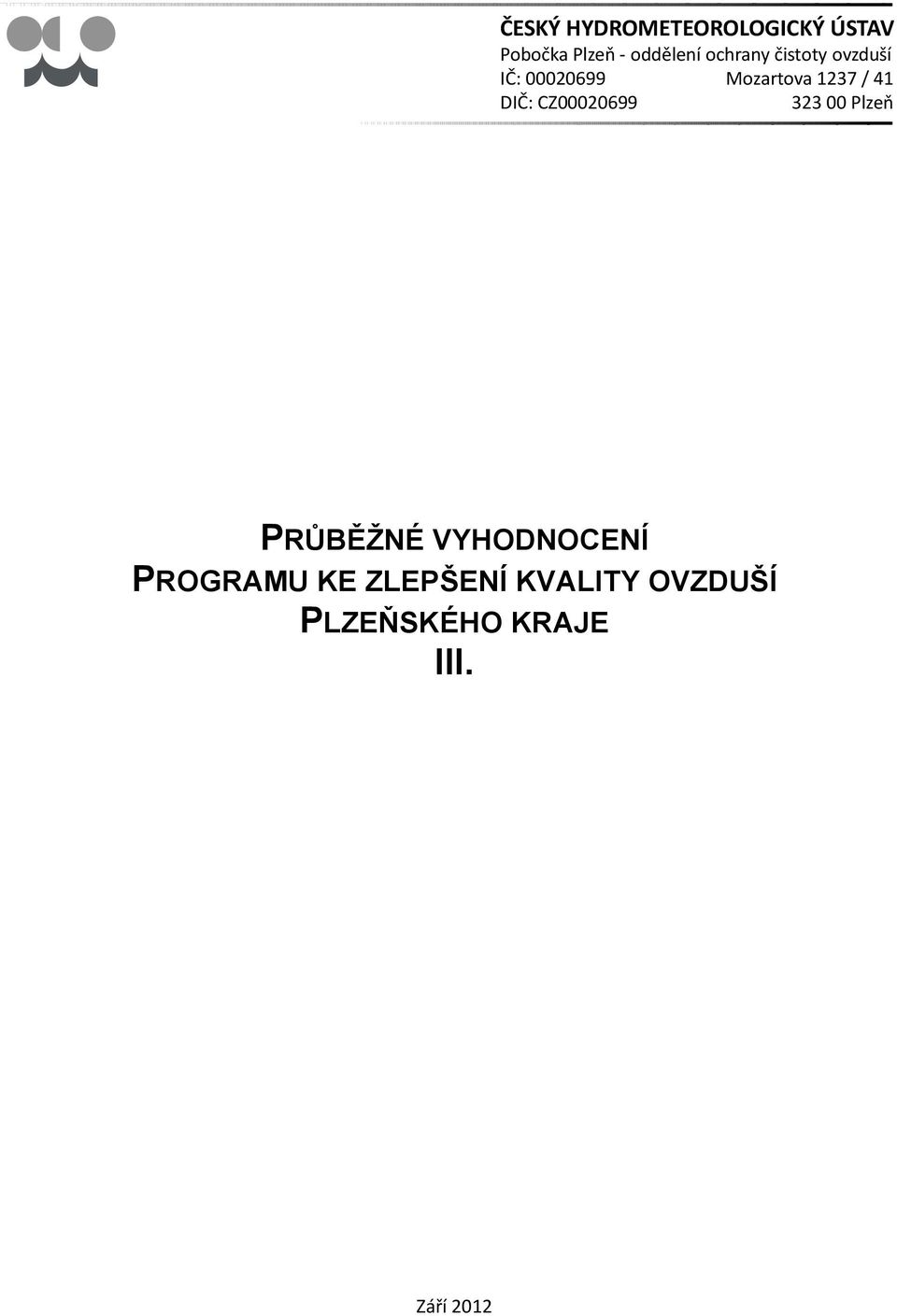 ČESKÝ HYDROMETEOROLOGICKÝ ÚSTAV
Pobočka Plzeň - oddělení ochrany čistoty ovzduší
IČ: 00020699 Mozartova 1237 / 41
DIČ: CZ00020699 323 00 Plzeň

PRŮBĚŽNÉ VYHODNOCENÍ
PROGRAMU KE ZLEPŠENÍ KVALITY OVZDUŠÍ
PLZEŇSKÉHO KRAJE
III.

Září 2012